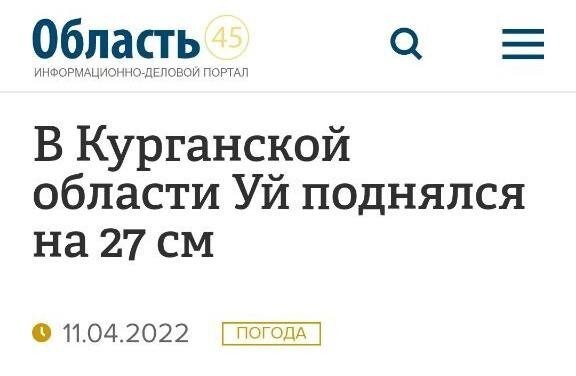 Область 45
ИНФОРМАЦИОННО-ДЕЛОВОЙ ПОРТАЛ

В Курганской области Уй поднялся на 27 см

11.04.2022 ПОГОДА